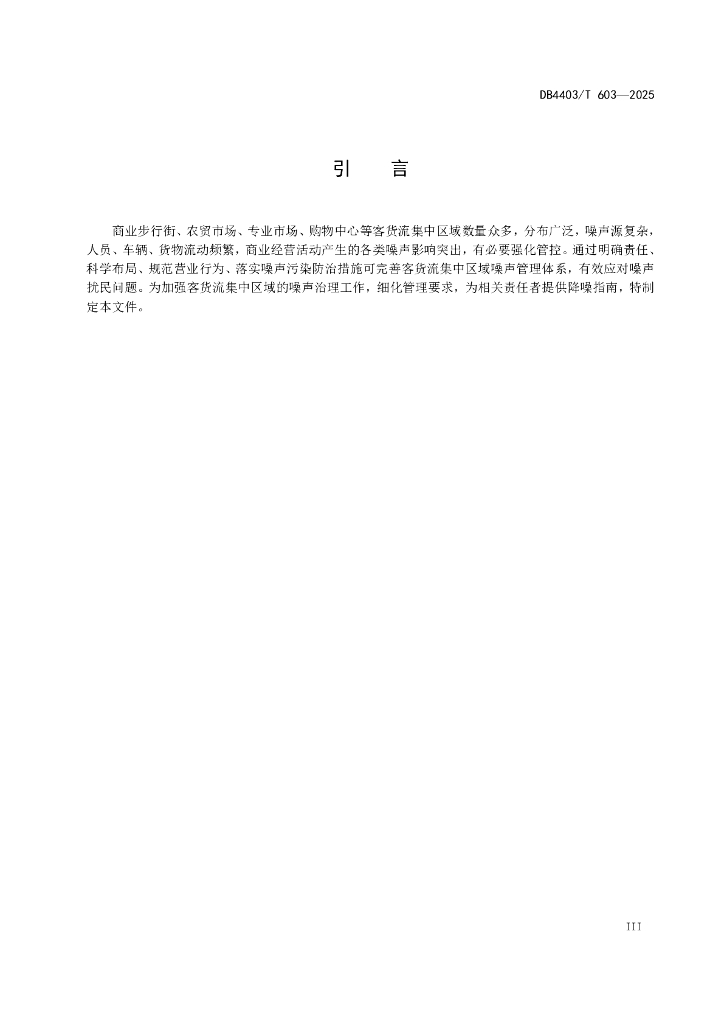 DB4403/T 603—2025

引　言

商业步行街、农贸市场、专业市场、购物中心等客货流集中区域数量众多，分布广泛，噪声源复杂，人员、车辆、货物流动频繁，商业经营活动产生的各类噪声影响突出，有必要强化管控。通过明确责任、科学布局、规范营业行为、落实噪声污染防治措施可完善客货流集中区域噪声管理体系，有效应对噪声扰民问题。为加强客货流集中区域的噪声治理工作，细化管理要求，为相关责任者提供降噪指南，特制定本文件。

III